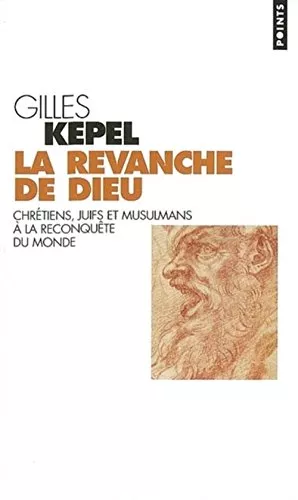 POINTS

GILLES
KEPEL
LA REVANCHE
DE DIEU

CHRÉTIENS, JUIFS ET MUSULMANS
À LA RECONQUÊTE
DU MONDE